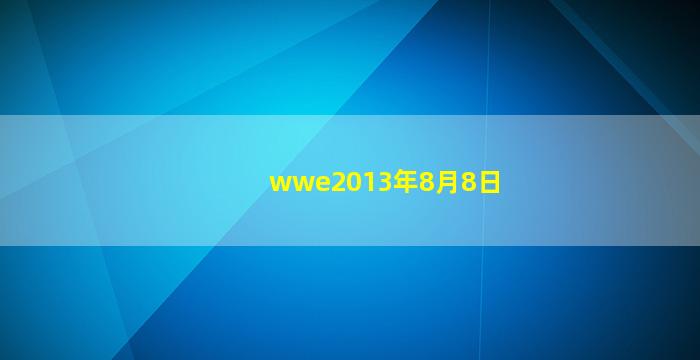 wwe2013年8月8日